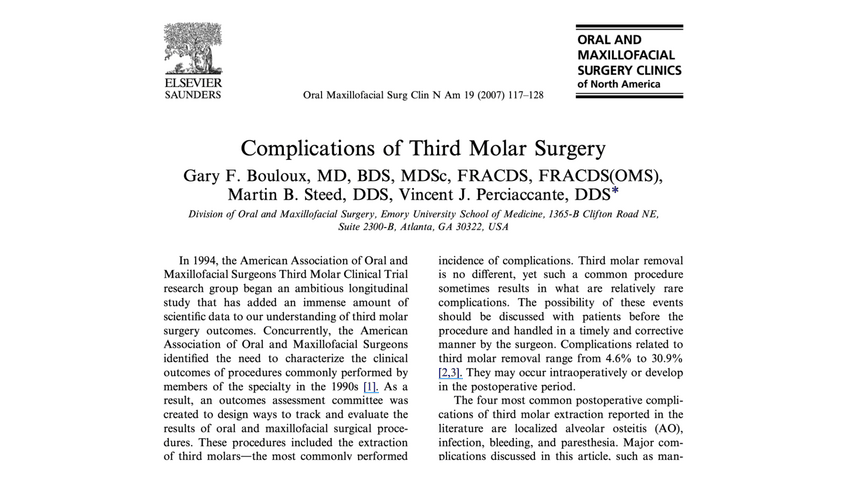 ELSEVIER
SAUNDERS

Oral Maxillofacial Surg Clin N Am 19 (2007) 117–128

ORAL AND MAXILLOFACIAL SURGERY CLINICS of North America

Complications of Third Molar Surgery

Gary F. Bouloux, MD, BDS, MDSc, FRACDS, FRACDS(OMS), Martin B. Steed, DDS, Vincent J. Perciaccante, DDS*

Division of Oral and Maxillofacial Surgery, Emory University School of Medicine, 1365-B Clifton Road NE, Suite 2300-B, Atlanta, GA 30322, USA

In 1994, the American Association of Oral and Maxillofacial Surgeons Third Molar Clinical Trial research group began an ambitious longitudinal study that has added an immense amount of scientific data to our understanding of third molar surgery outcomes. Concurrently, the American Association of Oral and Maxillofacial Surgeons identified the need to characterize the clinical outcomes of procedures commonly performed by members of the specialty in the 1990s [1]. As a result, an outcomes assessment committee was created to design ways to track and evaluate the results of oral and maxillofacial surgical procedures. These procedures included the extraction of third molars—the most commonly performed

incidence of complications. Third molar removal is no different, yet such a common procedure sometimes results in what are relatively rare complications. The possibility of these events should be discussed with patients before the procedure and handled in a timely and corrective manner by the surgeon. Complications related to third molar removal range from 4.6% to 30.9% [2,3]. They may occur intraoperatively or develop in the postoperative period.

The four most common postoperative complications of third molar extraction reported in the literature are localized alveolar osteitis (AO), infection, bleeding, and paresthesia. Major complications discussed in this article, such as man-